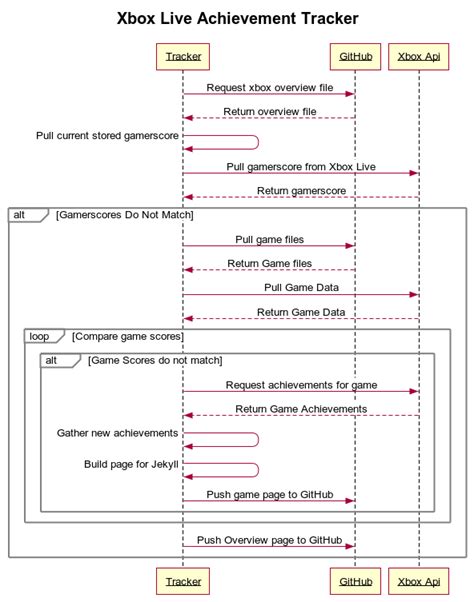 Xbox Live Achievement Tracker

Tracker
GitHub
Xbox Api

Request xbox overview file
Return overview file
Pull current stored gamerscore
Pull gamerscore from Xbox Live
Return gamerscore

alt [Gamerscores Do Not Match]

Pull game files
Return Game files
Pull Game Data
Return Game Data

loop [Compare game scores]

alt [Game Scores do not match]

Request achievements for game
Return Game Achievements
Gather new achievements
Build page for Jekyll
Push game page to GitHub

Push Overview page to GitHub

Tracker
GitHub
Xbox Api